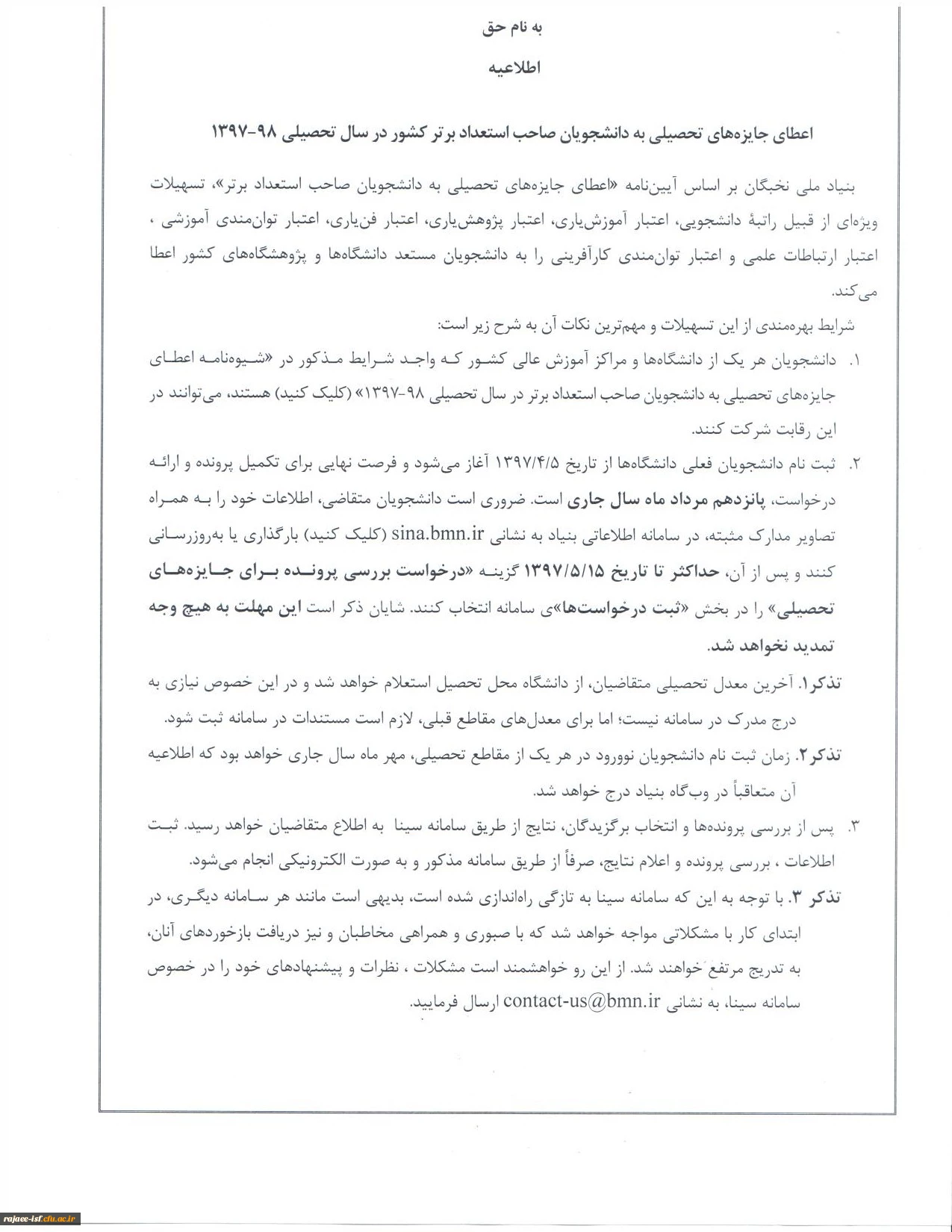 به نام حق

اطلاعیه

اعطای جایزه‌های تحصیلی به دانشجویان صاحب استعداد برتر کشور در سال تحصیلی ۹۸-۱۳۹۷

بنیاد ملی نخبگان بر اساس آیین‌نامه «اعطای جایزه‌های تحصیلی به دانشجویان صاحب استعداد برتر»، تسهیلات ویژه‌ای از قبیل راتبهٔ دانشجویی، اعتبار آموزش‌یاری، اعتبار پژوهش‌یاری، اعتبار فن‌یاری، اعتبار توان‌مندی آموزشی ، اعتبار ارتباطات علمی و اعتبار توان‌مندی کارآفرینی را به دانشجویان مستعد دانشگاه‌ها و پژوهشگاه‌های کشور اعطا می‌کند.

شرایط بهره‌مندی از این تسهیلات و مهم‌ترین نکات آن به شرح زیر است:

۱. دانشجویان هر یک از دانشگاه‌ها و مراکز آموزش عالی کشور که واجد شرایط مذکور در «شیوه‌نامه اعطای جایزه‌های تحصیلی به دانشجویان صاحب استعداد برتر در سال تحصیلی ۹۸-۱۳۹۷» (کلیک کنید) هستند، می‌توانند در این رقابت شرکت کنند.

۲. ثبت نام دانشجویان فعلی دانشگاه‌ها از تاریخ ۱۳۹۷/۴/۵ آغاز می‌شود و فرصت نهایی برای تکمیل پرونده و ارائه درخواست، پانزدهم مرداد ماه سال جاری است. ضروری است دانشجویان متقاضی، اطلاعات خود را به همراه تصاویر مدارک مثبته، در سامانه اطلاعاتی بنیاد به نشانی sina.bmn.ir (کلیک کنید) بارگذاری یا به‌روزرسانی کنند و پس از آن، حداکثر تا تاریخ ۱۳۹۷/۵/۱۵ گزینه «درخواست بررسی پرونده برای جایزه‌های تحصیلی» را در بخش «ثبت درخواست‌ها»ی سامانه انتخاب کنند. شایان ذکر است این مهلت به هیچ وجه تمدید نخواهد شد.

تذکر۱. آخرین معدل تحصیلی متقاضیان، از دانشگاه محل تحصیل استعلام خواهد شد و در این خصوص نیازی به درج مدرک در سامانه نیست؛ اما برای معدل‌های مقاطع قبلی، لازم است مستندات در سامانه ثبت شود.

تذکر۲. زمان ثبت نام دانشجویان نوورود در هر یک از مقاطع تحصیلی، مهر ماه سال جاری خواهد بود که اطلاعیه آن متعاقباً در وب‌گاه بنیاد درج خواهد شد.

۳. پس از بررسی پرونده‌ها و انتخاب برگزیدگان، نتایج از طریق سامانه سینا به اطلاع متقاضیان خواهد رسید. ثبت اطلاعات ، بررسی پرونده و اعلام نتایج، صرفاً از طریق سامانه مذکور و به صورت الکترونیکی انجام می‌شود.

تذکر ۳. با توجه به این که سامانه سینا به تازگی راه‌اندازی شده است، بدیهی است مانند هر سامانه دیگری، در ابتدای کار با مشکلاتی مواجه خواهد شد که با صبوری و همراهی مخاطبان و نیز دریافت بازخوردهای آنان، به تدریج مرتفع خواهند شد. از این رو خواهشمند است مشکلات ، نظرات و پیشنهادهای خود را در خصوص سامانه سینا، به نشانی contact-us@bmn.ir ارسال فرمایید.

rajaee-isf.cfu.ac.ir